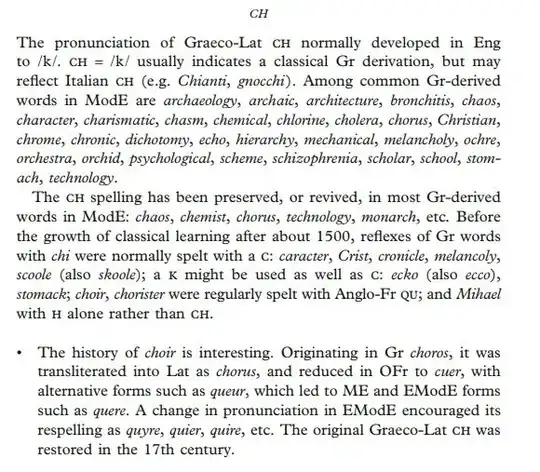 CH

The pronunciation of Graeco-Lat CH normally developed in Eng to /k/. CH = /k/ usually indicates a classical Gr derivation, but may reflect Italian CH (e.g. Chianti, gnocchi). Among common Gr-derived words in ModE are archaeology, archaic, architecture, bronchitis, chaos, character, charismatic, chasm, chemical, chlorine, cholera, chorus, Christian, chrome, chronic, dichotomy, echo, hierarchy, mechanical, melancholy, ochre, orchestra, orchid, psychological, scheme, schizophrenia, scholar, school, stomach, technology.

The CH spelling has been preserved, or revived, in most Gr-derived words in ModE: chaos, chemist, chorus, technology, monarch, etc. Before the growth of classical learning after about 1500, reflexes of Gr words with chi were normally spelt with a C: caracter, Crist, cronicle, melancoly, scoole (also skoole); a K might be used as well as C: ecko (also ecco), stomack; choir, chorister were regularly spelt with Anglo-Fr QU; and Mihael with H alone rather than CH.

• The history of choir is interesting. Originating in Gr choros, it was transliterated into Lat as chorus, and reduced in OFr to cuer, with alternative forms such as queur, which led to ME and EModE forms such as quere. A change in pronunciation in EModE encouraged its respelling as quyre, quier, quire, etc. The original Graeco-Lat CH was restored in the 17th century.